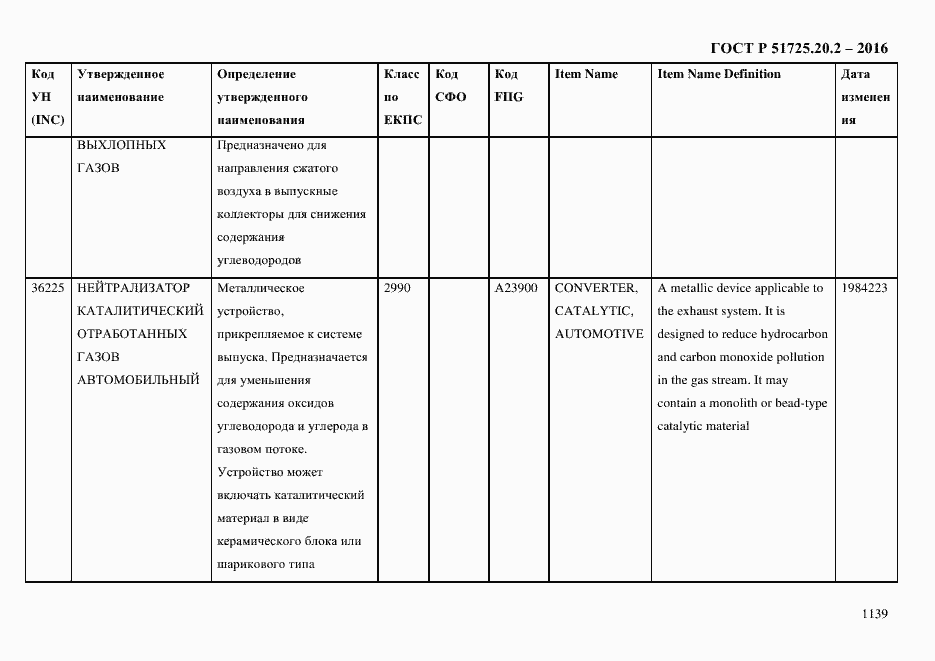 ГОСТ Р 51725.20.2 – 2016

| Код УН (INC) | Утвержденное наименование | Определение утвержденного наименования | Класс по ЕКПС | Код СФО | Код FIIG | Item Name | Item Name Definition | Дата изменения |
|---|---|---|---|---|---|---|---|---|
| | ВЫХЛОПНЫХ ГАЗОВ | Предназначено для направления сжатого воздуха в выпускные коллекторы для снижения содержания углеводородов | | | | | | |
| 36225 | НЕЙТРАЛИЗАТОР КАТАЛИТИЧЕСКИЙ ОТРАБОТАННЫХ ГАЗОВ АВТОМОБИЛЬНЫЙ | Металлическое устройство, прикрепляемое к системе выпуска. Предназначается для уменьшения содержания оксидов углеводорода и углерода в газовом потоке. Устройство может включать каталитический материал в виде керамического блока или шарикового типа | 2990 | | A23900 | CONVERTER, CATALYTIC, AUTOMOTIVE | A metallic device applicable to the exhaust system. It is designed to reduce hydrocarbon and carbon monoxide pollution in the gas stream. It may contain a monolith or bead-type catalytic material | 1984223 |

1139